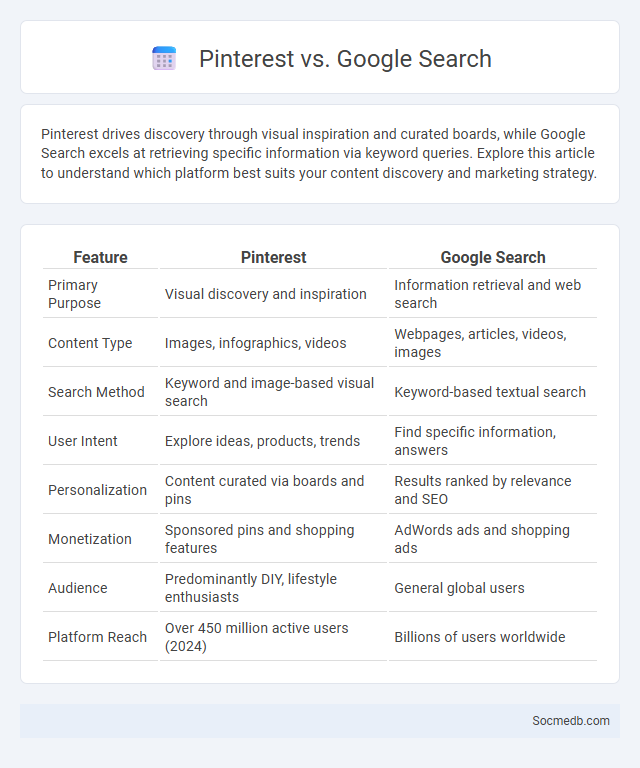 Pinterest vs. Google Search

Pinterest drives discovery through visual inspiration and curated boards, while Google Search excels at retrieving specific information via keyword queries. Explore this article to understand which platform best suits your content discovery and marketing strategy.

| Feature | Pinterest | Google Search |
|---|---|---|
| Primary Purpose | Visual discovery and inspiration | Information retrieval and web search |
| Content Type | Images, infographics, videos | Webpages, articles, videos, images |
| Search Method | Keyword and image-based visual search | Keyword-based textual search |
| User Intent | Explore ideas, products, trends | Find specific information, answers |
| Personalization | Content curated via boards and pins | Results ranked by relevance and SEO |
| Monetization | Sponsored pins and shopping features | AdWords ads and shopping ads |
| Audience | Predominantly DIY, lifestyle enthusiasts | General global users |
| Platform Reach | Over 450 million active users (2024) | Billions of users worldwide |

Socmedb.com